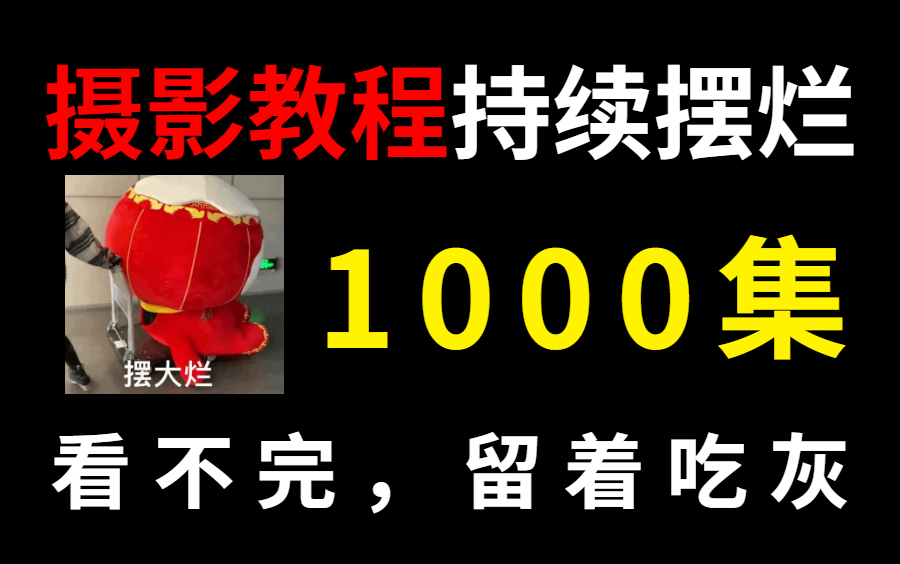 摄影教程持续摆烂

摆大烂

1000集

看不完，留着吃灰